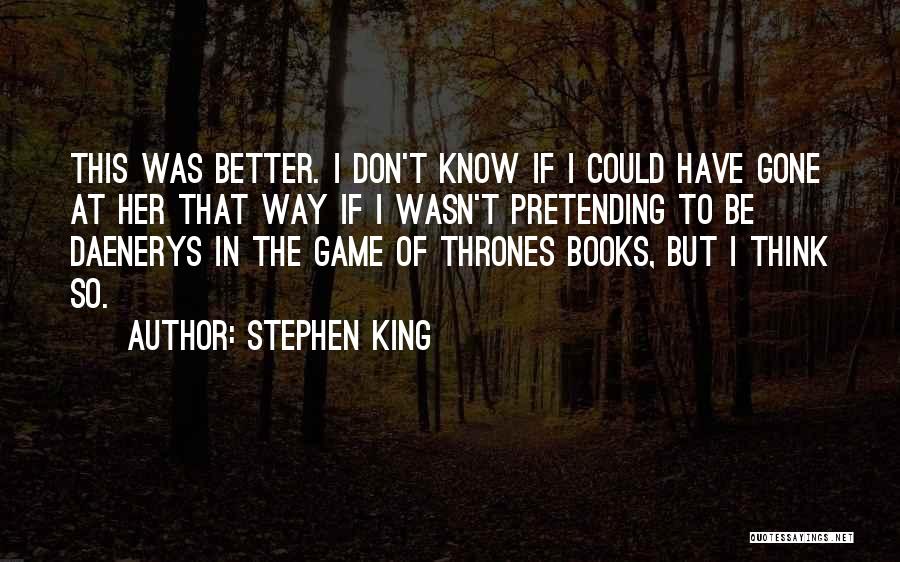 THIS WAS BETTER. I DON'T KNOW IF I COULD HAVE GONE AT HER THAT WAY IF I WASN'T PRETENDING TO BE DAENERYS IN THE GAME OF THRONES BOOKS, BUT I THINK SO.

AUTHOR: STEPHEN KING

QUOTESSAYINGS.NET